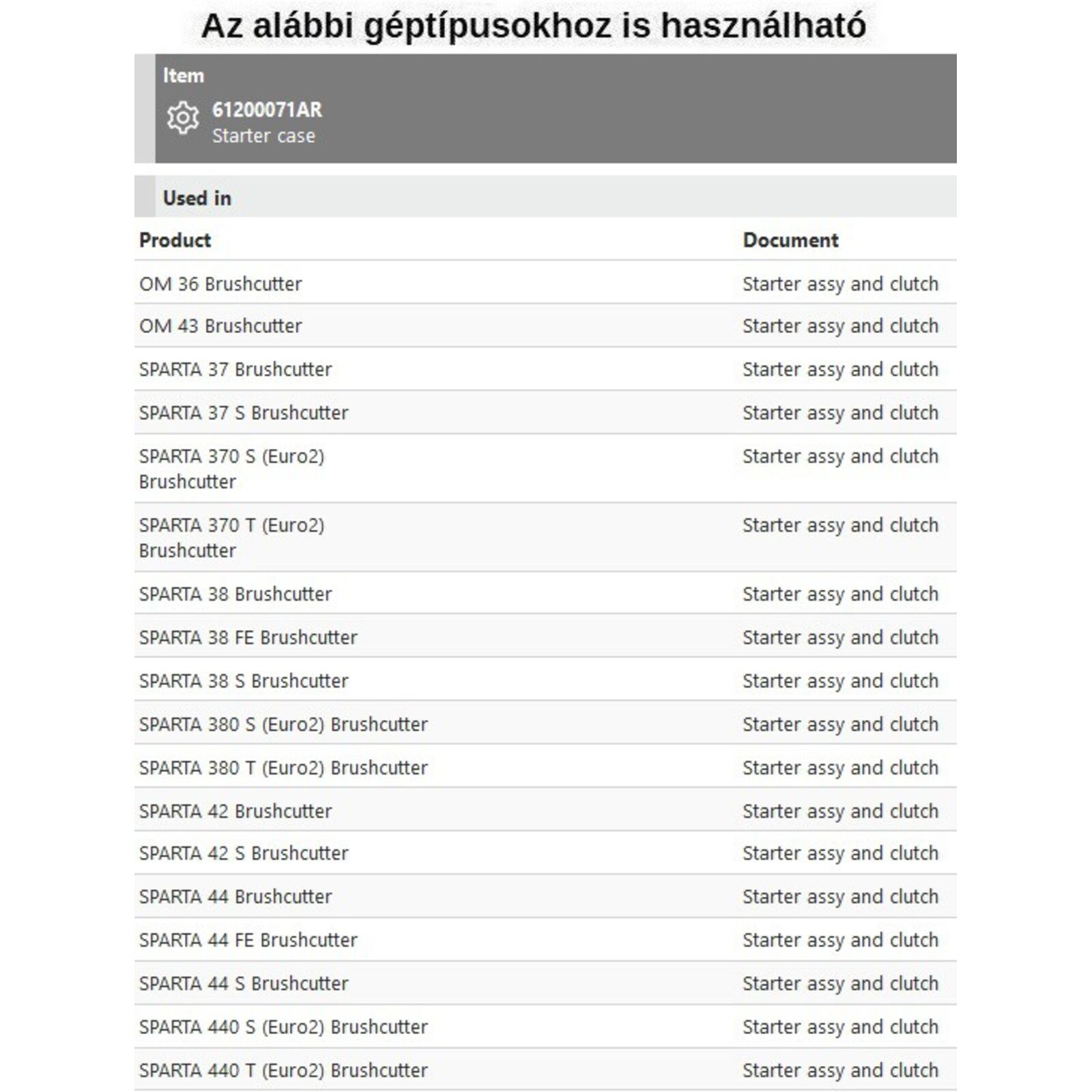 Az alábbi géptípusokhoz is használható

Item

61200071AR
Starter case

Used in

| Product | Document |
|---|---|
| OM 36 Brushcutter | Starter assy and clutch |
| OM 43 Brushcutter | Starter assy and clutch |
| SPARTA 37 Brushcutter | Starter assy and clutch |
| SPARTA 37 S Brushcutter | Starter assy and clutch |
| SPARTA 370 S (Euro2) Brushcutter | Starter assy and clutch |
| SPARTA 370 T (Euro2) Brushcutter | Starter assy and clutch |
| SPARTA 38 Brushcutter | Starter assy and clutch |
| SPARTA 38 FE Brushcutter | Starter assy and clutch |
| SPARTA 38 S Brushcutter | Starter assy and clutch |
| SPARTA 380 S (Euro2) Brushcutter | Starter assy and clutch |
| SPARTA 380 T (Euro2) Brushcutter | Starter assy and clutch |
| SPARTA 42 Brushcutter | Starter assy and clutch |
| SPARTA 42 S Brushcutter | Starter assy and clutch |
| SPARTA 44 Brushcutter | Starter assy and clutch |
| SPARTA 44 FE Brushcutter | Starter assy and clutch |
| SPARTA 44 S Brushcutter | Starter assy and clutch |
| SPARTA 440 S (Euro2) Brushcutter | Starter assy and clutch |
| SPARTA 440 T (Euro2) Brushcutter | Starter assy and clutch |